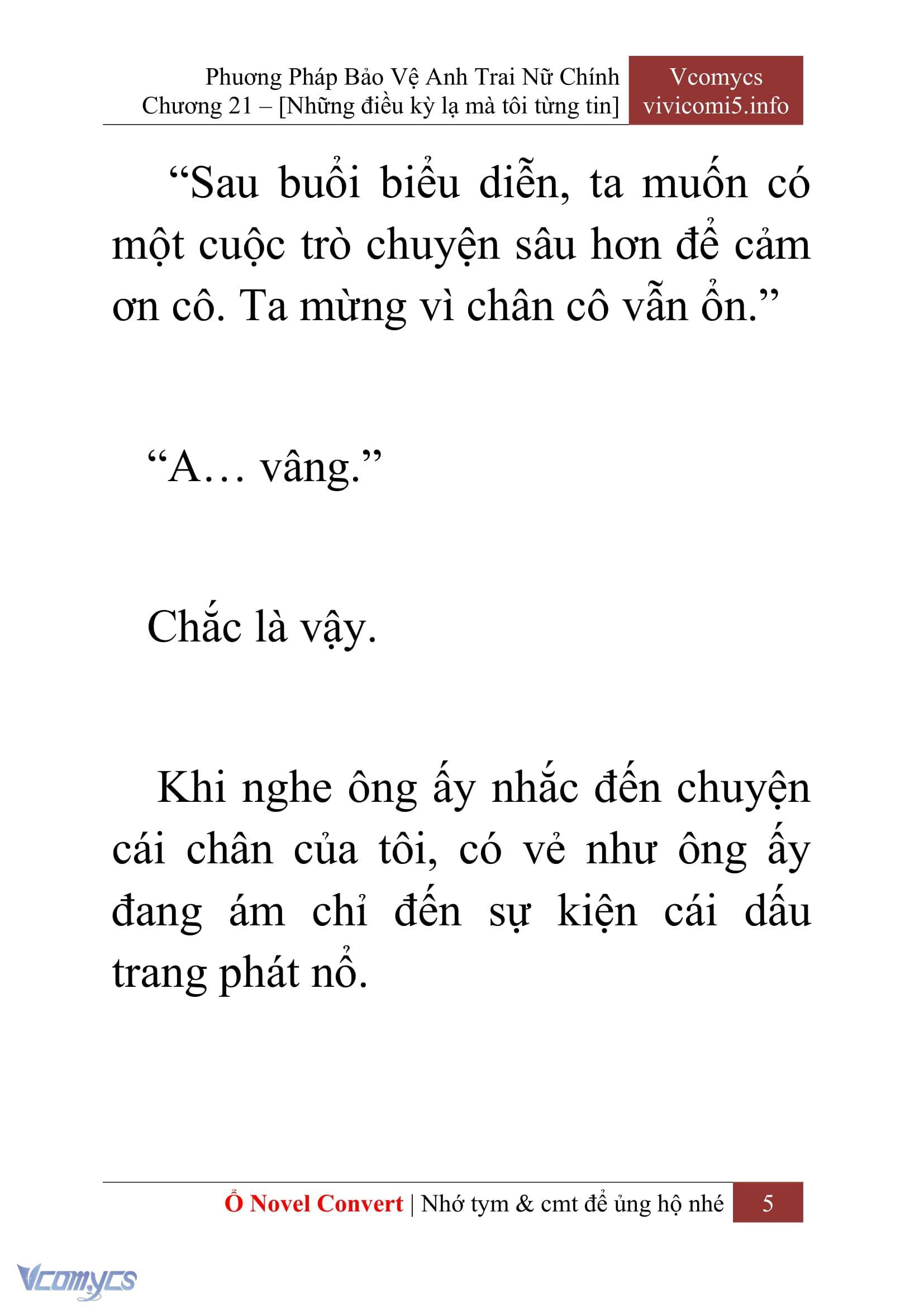 Phương Pháp Bảo Vệ Anh Trai Nữ Chính
Chương 21 – [Những điều kỳ lạ mà tôi từng tin]

Vcomycs
vivicomi5.info

“Sau buổi biểu diễn, ta muốn có một cuộc trò chuyện sâu hơn để cảm ơn cô. Ta mừng vì chân cô vẫn ổn.”

“A… vâng.”

Chắc là vậy.

Khi nghe ông ấy nhắc đến chuyện cái chân của tôi, có vẻ như ông ấy đang ám chỉ đến sự kiện cái dấu trang phát nổ.

Ổ Novel Convert | Nhớ tym & cmt để ủng hộ nhé 5

Vcomycs